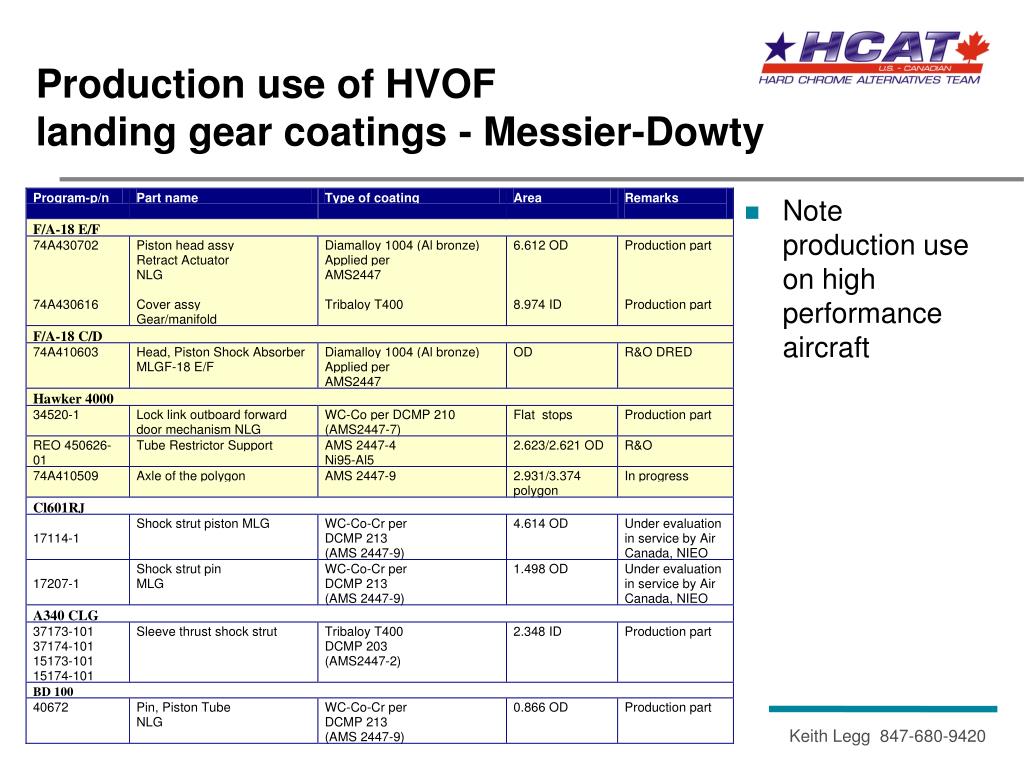 HCAT
U.S. - CANADIAN
HARD CHROME ALTERNATIVES TEAM

Production use of HVOF landing gear coatings - Messier-Dowty

| Program-p/n | Part name | Type of coating | Area | Remarks |
|---|---|---|---|---|
| F/A-18 E/F | | | | |
| 74A430702 | Piston head assy Retract Actuator NLG | Diamalloy 1004 (Al bronze) Applied per AMS2447 | 6.612 OD | Production part |
| 74A430616 | Cover assy Gear/manifold | Tribaloy T400 | 8.974 ID | Production part |
| F/A-18 C/D | | | | |
| 74A410603 | Head, Piston Shock Absorber MLGF-18 E/F | Diamalloy 1004 (Al bronze) Applied per AMS2447 | OD | R&O DRED |
| Hawker 4000 | | | | |
| 34520-1 | Lock link outboard forward door mechanism NLG | WC-Co per DCMP 210 (AMS2447-7) | Flat stops | Production part |
| REO 450626-01 | Tube Restrictor Support | AMS 2447-4 Ni95-Al5 | 2.623/2.621 OD | R&O |
| 74A410509 | Axle of the polygon | AMS 2447-9 | 2.931/3.374 polygon | In progress |
| Cl601RJ | | | | |
| 17114-1 | Shock strut piston MLG | WC-Co-Cr per DCMP 213 (AMS 2447-9) | 4.614 OD | Under evaluation in service by Air Canada, NIEO |
| 17207-1 | Shock strut pin MLG | WC-Co-Cr per DCMP 213 (AMS 2447-9) | 1.498 OD | Under evaluation in service by Air Canada, NIEO |
| A340 CLG | | | | |
| 37173-101 37174-101 15173-101 15174-101 | Sleeve thrust shock strut | Tribaloy T400 DCMP 203 (AMS2447-2) | 2.348 ID | Production part |
| BD 100 | | | | |
| 40672 | Pin, Piston Tube NLG | WC-Co-Cr per DCMP 213 (AMS 2447-9) | 0.866 OD | Production part |

Note production use on high performance aircraft

Keith Legg 847-680-9420